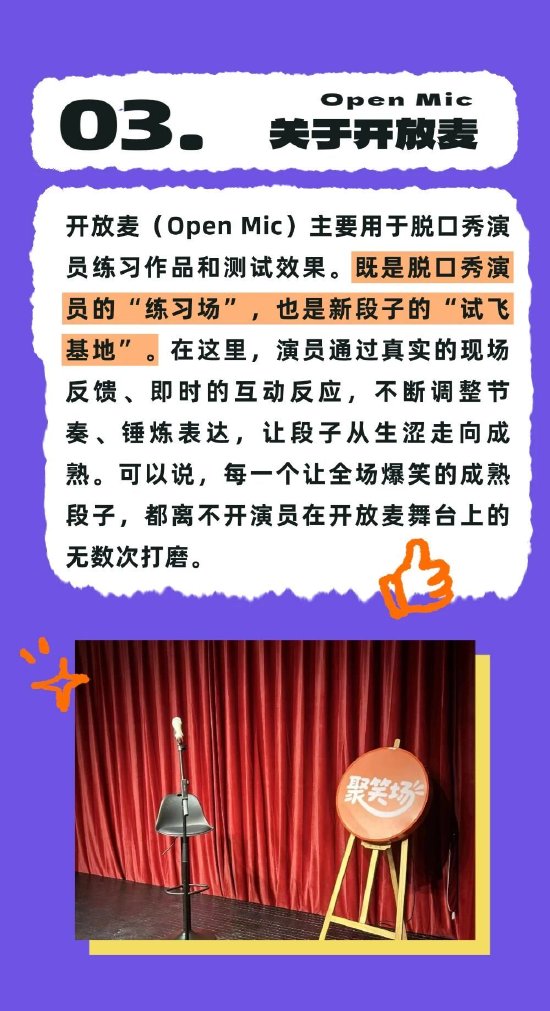 03.

Open Mic
关于开放麦

开放麦（Open Mic）主要用于脱口秀演员练习作品和测试效果。既是脱口秀演员的“练习场”，也是新段子的“试飞基地”。在这里，演员通过真实的现场反馈、即时的互动反应，不断调整节奏、锤炼表达，让段子从生涩走向成熟。可以说，每一个让全场爆笑的成熟段子，都离不开演员在开放麦舞台上的无数次打磨。

聚笑场